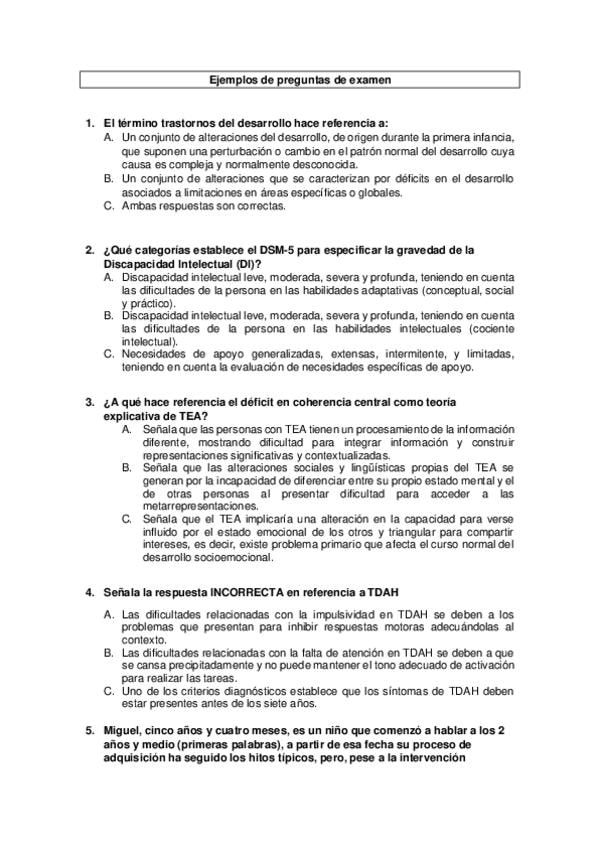 Ejemplos de preguntas de examen

1. El término trastornos del desarrollo hace referencia a:
A. Un conjunto de alteraciones del desarrollo, de origen durante la primera infancia, que suponen una perturbación o cambio en el patrón normal del desarrollo cuya causa es compleja y normalmente desconocida.
B. Un conjunto de alteraciones que se caracterizan por déficits en el desarrollo asociados a limitaciones en áreas específicas o globales.
C. Ambas respuestas son correctas.

2. ¿Qué categorías establece el DSM-5 para especificar la gravedad de la Discapacidad Intelectual (DI)?
A. Discapacidad intelectual leve, moderada, severa y profunda, teniendo en cuenta las dificultades de la persona en las habilidades adaptativas (conceptual, social y práctico).
B. Discapacidad intelectual leve, moderada, severa y profunda, teniendo en cuenta las dificultades de la persona en las habilidades intelectuales (cociente intelectual).
C. Necesidades de apoyo generalizadas, extensas, intermitente, y limitadas, teniendo en cuenta la evaluación de necesidades específicas de apoyo.

3. ¿A qué hace referencia el déficit en coherencia central como teoría explicativa de TEA?
A. Señala que las personas con TEA tienen un procesamiento de la información diferente, mostrando dificultad para integrar información y construir representaciones significativas y contextualizadas.
B. Señala que las alteraciones sociales y lingüísticas propias del TEA se generan por la incapacidad de diferenciar entre su propio estado mental y el de otras personas al presentar dificultad para acceder a las metarrepresentaciones.
C. Señala que el TEA implicaría una alteración en la capacidad para verse influido por el estado emocional de los otros y triangular para compartir intereses, es decir, existe problema primario que afecta el curso normal del desarrollo socioemocional.

4. Señala la respuesta INCORRECTA en referencia a TDAH
A. Las dificultades relacionadas con la impulsividad en TDAH se deben a los problemas que presentan para inhibir respuestas motoras adecuándolas al contexto.
B. Las dificultades relacionadas con la falta de atención en TDAH se deben a que se cansa precipitadamente y no puede mantener el tono adecuado de activación para realizar las tareas.
C. Uno de los criterios diagnósticos establece que los síntomas de TDAH deben estar presentes antes de los siete años.

5. Miguel, cinco años y cuatro meses, es un niño que comenzó a hablar a los 2 años y medio (primeras palabras), a partir de esa fecha su proceso de adquisición ha seguido los hitos típicos, pero, pese a la intervención